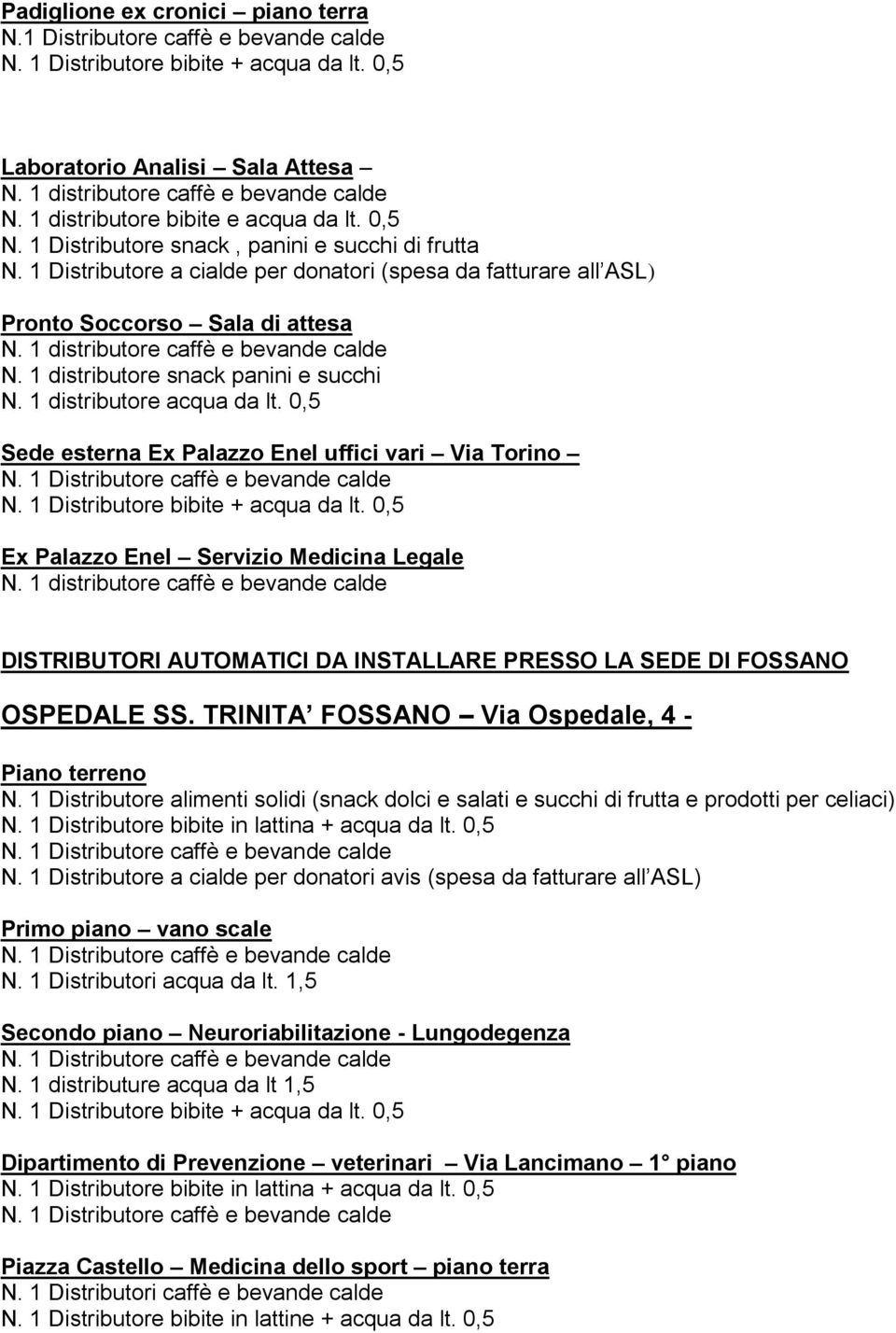 Padiglione ex cronici – piano terra
N.1 Distributore caffè e bevande calde
N. 1 Distributore bibite + acqua da lt. 0,5

Laboratorio Analisi – Sala Attesa –
N. 1 distributore caffè e bevande calde
N. 1 distributore bibite e acqua da lt. 0,5
N. 1 Distributore snack , panini e succhi di frutta
N. 1 Distributore a cialde per donatori (spesa da fatturare all ASL)

Pronto Soccorso – Sala di attesa
N. 1 distributore caffè e bevande calde
N. 1 distributore snack panini e succhi
N. 1 distributore acqua da lt. 0,5

Sede esterna Ex Palazzo Enel uffici vari – Via Torino –
N. 1 Distributore caffè e bevande calde
N. 1 Distributore bibite + acqua da lt. 0,5

Ex Palazzo Enel – Servizio Medicina Legale
N. 1 distributore caffè e bevande calde

DISTRIBUTORI AUTOMATICI DA INSTALLARE PRESSO LA SEDE DI FOSSANO

OSPEDALE SS. TRINITA FOSSANO – Via Ospedale, 4 -

Piano terreno
N. 1 Distributore alimenti solidi (snack dolci e salati e succhi di frutta e prodotti per celiaci)
N. 1 Distributore bibite in lattina + acqua da lt. 0,5
N. 1 Distributore caffè e bevande calde
N. 1 Distributore a cialde per donatori avis (spesa da fatturare all ASL)

Primo piano – vano scale
N. 1 Distributore caffè e bevande calde
N. 1 Distributori acqua da lt. 1,5

Secondo piano – Neuroriabilitazione - Lungodegenza
N. 1 Distributore caffè e bevande calde
N. 1 distributure acqua da lt 1,5
N. 1 Distributore bibite + acqua da lt. 0,5

Dipartimento di Prevenzione – veterinari – Via Lancimano – 1° piano
N. 1 Distributore bibite in lattina + acqua da lt. 0,5
N. 1 Distributore caffè e bevande calde

Piazza Castello – Medicina dello sport – piano terra
N. 1 Distributori caffè e bevande calde
N. 1 Distributore bibite in lattine + acqua da lt. 0,5